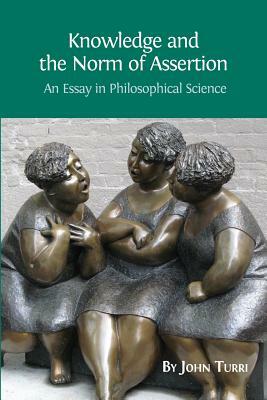 Knowledge and the Norm of Assertion

An Essay in Philosophical Science

By John Turri